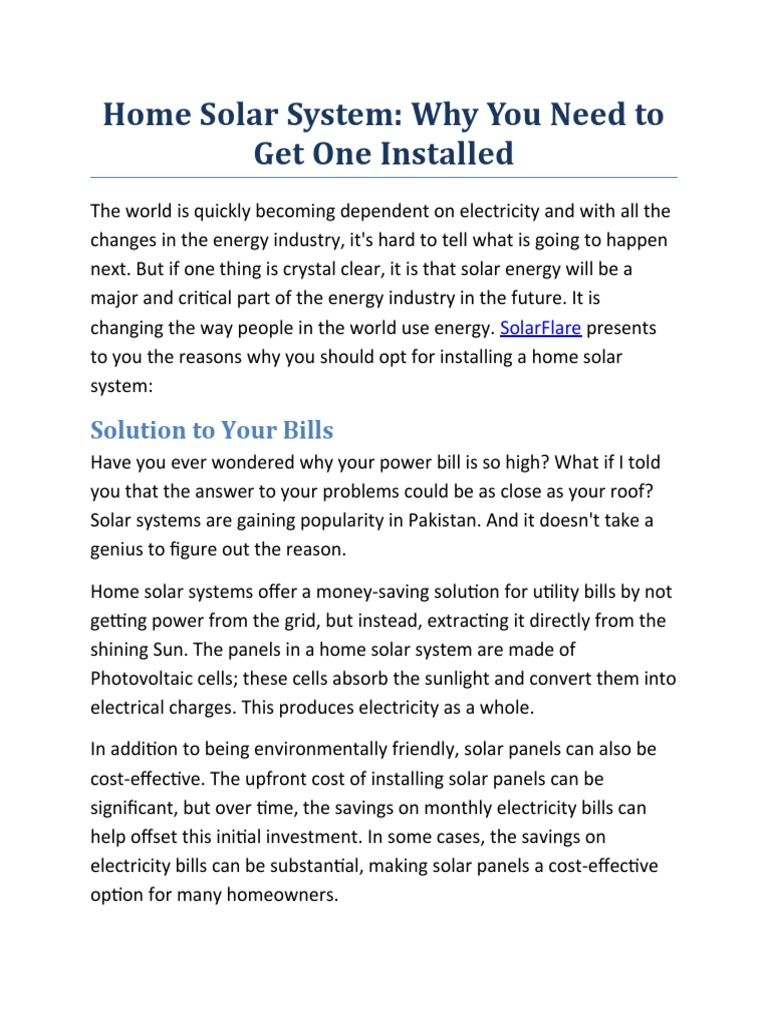 Home Solar System: Why You Need to Get One Installed

The world is quickly becoming dependent on electricity and with all the changes in the energy industry, it's hard to tell what is going to happen next. But if one thing is crystal clear, it is that solar energy will be a major and critical part of the energy industry in the future. It is changing the way people in the world use energy. SolarFlare presents to you the reasons why you should opt for installing a home solar system:

Solution to Your Bills

Have you ever wondered why your power bill is so high? What if I told you that the answer to your problems could be as close as your roof? Solar systems are gaining popularity in Pakistan. And it doesn't take a genius to figure out the reason.

Home solar systems offer a money-saving solution for utility bills by not getting power from the grid, but instead, extracting it directly from the shining Sun. The panels in a home solar system are made of Photovoltaic cells; these cells absorb the sunlight and convert them into electrical charges. This produces electricity as a whole.

In addition to being environmentally friendly, solar panels can also be cost-effective. The upfront cost of installing solar panels can be significant, but over time, the savings on monthly electricity bills can help offset this initial investment. In some cases, the savings on electricity bills can be substantial, making solar panels a cost-effective option for many homeowners.